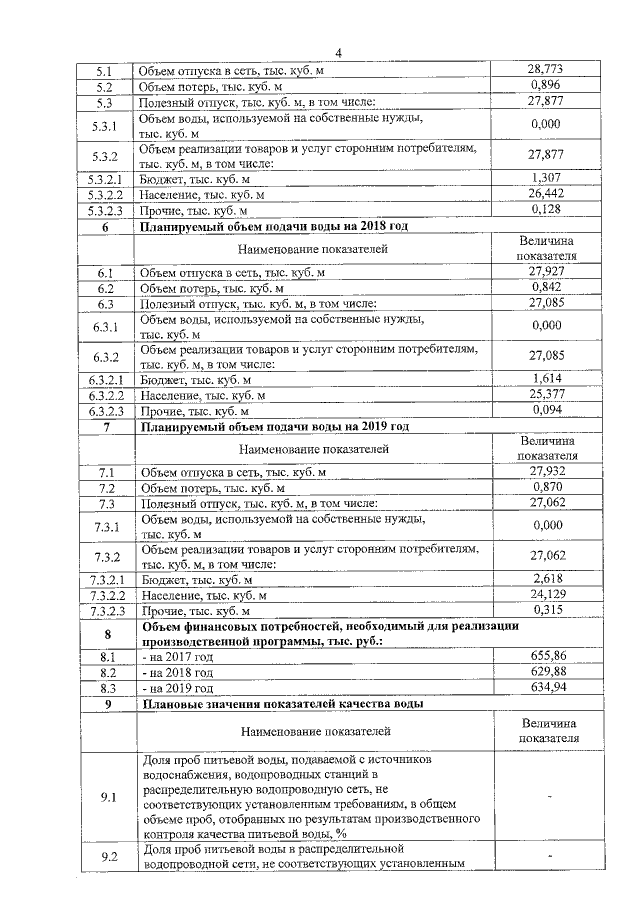 4

| 5.1 | Объем отпуска в сеть, тыс. куб. м | 28,773 |
|---|---|---|
| 5.2 | Объем потерь, тыс. куб. м | 0,896 |
| 5.3 | Полезный отпуск, тыс. куб. м, в том числе: | 27,877 |
| 5.3.1 | Объем воды, используемой на собственные нужды, тыс. куб. м | 0,000 |
| 5.3.2 | Объем реализации товаров и услуг сторонним потребителям, тыс. куб. м, в том числе: | 27,877 |
| 5.3.2.1 | Бюджет, тыс. куб. м | 1,307 |
| 5.3.2.2 | Население, тыс. куб. м | 26,442 |
| 5.3.2.3 | Прочие, тыс. куб. м | 0,128 |
| 6 | Планируемый объем подачи воды на 2018 год | |
| | Наименование показателей | Величина показателя |
| 6.1 | Объем отпуска в сеть, тыс. куб. м | 27,927 |
| 6.2 | Объем потерь, тыс. куб. м | 0,842 |
| 6.3 | Полезный отпуск, тыс. куб. м, в том числе: | 27,085 |
| 6.3.1 | Объем воды, используемой на собственные нужды, тыс. куб. м | 0,000 |
| 6.3.2 | Объем реализации товаров и услуг сторонним потребителям, тыс. куб. м, в том числе: | 27,085 |
| 6.3.2.1 | Бюджет, тыс. куб. м | 1,614 |
| 6.3.2.2 | Население, тыс. куб. м | 25,377 |
| 6.3.2.3 | Прочие, тыс. куб. м | 0,094 |
| 7 | Планируемый объем подачи воды на 2019 год | |
| | Наименование показателей | Величина показателя |
| 7.1 | Объем отпуска в сеть, тыс. куб. м | 27,932 |
| 7.2 | Объем потерь, тыс. куб. м | 0,870 |
| 7.3 | Полезный отпуск, тыс. куб. м, в том числе: | 27,062 |
| 7.3.1 | Объем воды, используемой на собственные нужды, тыс. куб. м | 0,000 |
| 7.3.2 | Объем реализации товаров и услуг сторонним потребителям, тыс. куб. м, в том числе: | 27,062 |
| 7.3.2.1 | Бюджет, тыс. куб. м | 2,618 |
| 7.3.2.2 | Население, тыс. куб. м | 24,129 |
| 7.3.2.3 | Прочие, тыс. куб. м | 0,315 |
| 8 | Объем финансовых потребностей, необходимый для реализации производственной программы, тыс. руб.: | |
| 8.1 | - на 2017 год | 655,86 |
| 8.2 | - на 2018 год | 629,88 |
| 8.3 | - на 2019 год | 634,94 |
| 9 | Плановые значения показателей качества воды | |
| | Наименование показателей | Величина показателя |
| 9.1 | Доля проб питьевой воды, подаваемой с источников водоснабжения, водопроводных станций в распределительную водопроводную сеть, не соответствующих установленным требованиям, в общем объеме проб, отобранных по результатам производственного контроля качества питьевой воды, % | - |
| 9.2 | Доля проб питьевой воды в распределительной водопроводной сети, не соответствующих установленным | - |